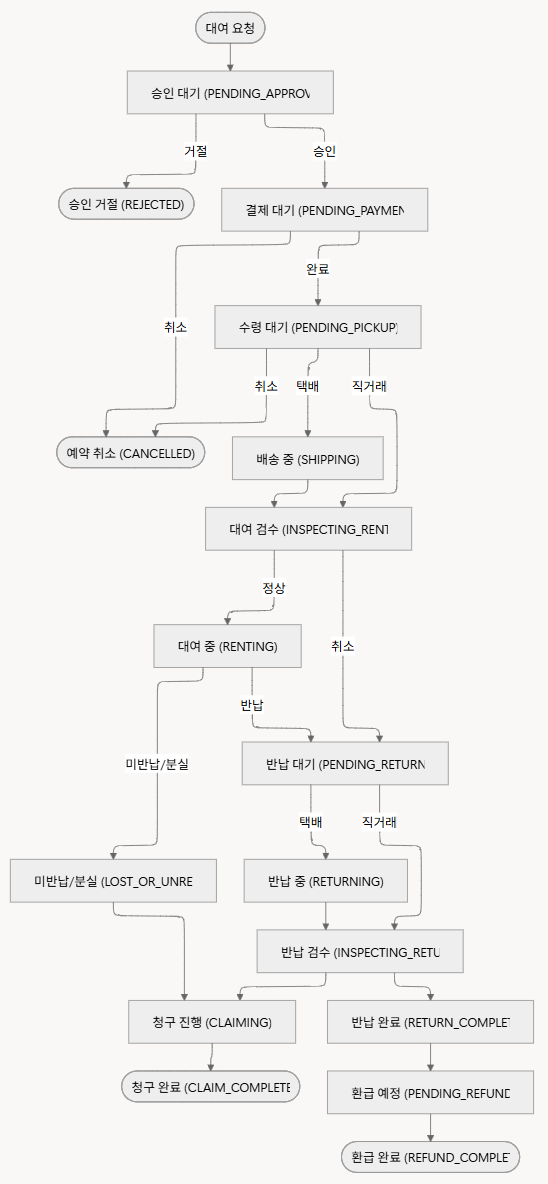 대여 요청

승인 대기 (PENDING_APPROV

거절

승인

승인 거절 (REJECTED)

결제 대기 (PENDING_PAYMEN

완료

취소

수령 대기 (PENDING_PICKUP)

취소

택배

직거래

예약 취소 (CANCELLED)

배송 중 (SHIPPING)

대여 검수 (INSPECTING_RENT

정상

대여 중 (RENTING)

취소

반납

미반납/분실

반납 대기 (PENDING_RETURN

택배

직거래

미반납/분실 (LOST_OR_UNRE

반납 중 (RETURNING)

반납 검수 (INSPECTING_RETU

청구 진행 (CLAIMING)

반납 완료 (RETURN_COMPLET

청구 완료 (CLAIM_COMPLETE

환급 예정 (PENDING_REFUND

환급 완료 (REFUND_COMPLET